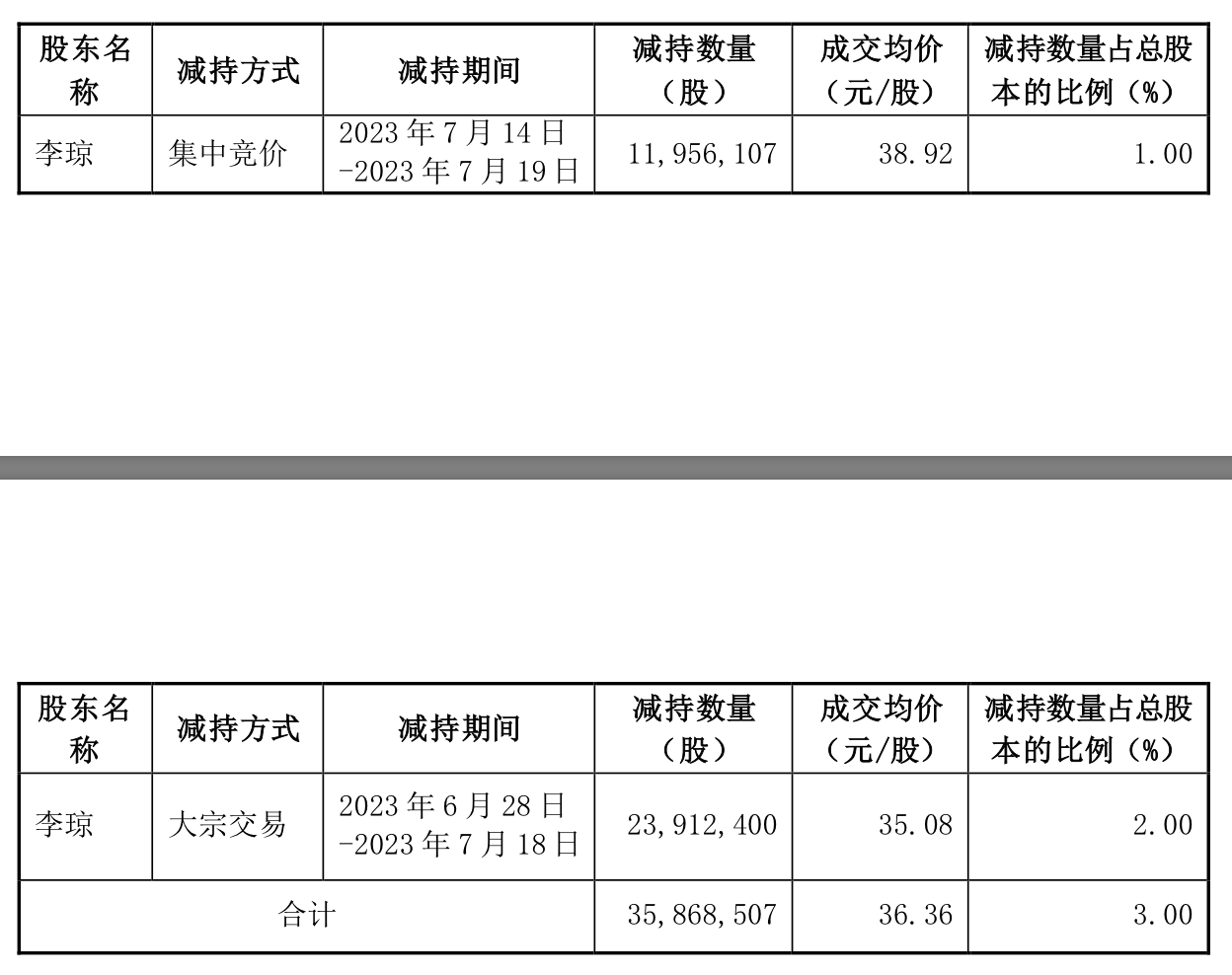 | 股东名称 | 减持方式 | 减持期间 | 减持数量（股） | 成交均价（元/股） | 减持数量占总股本的比例（%） |
|---|---|---|---|---|---|
| 李琼 | 集中竞价 | 2023年7月14日-2023年7月19日 | 11,956,107 | 38.92 | 1.00 |

| 股东名称 | 减持方式 | 减持期间 | 减持数量（股） | 成交均价（元/股） | 减持数量占总股本的比例（%） |
|---|---|---|---|---|---|
| 李琼 | 大宗交易 | 2023年6月28日-2023年7月18日 | 23,912,400 | 35.08 | 2.00 |
| 合计 | | | 35,868,507 | 36.36 | 3.00 |